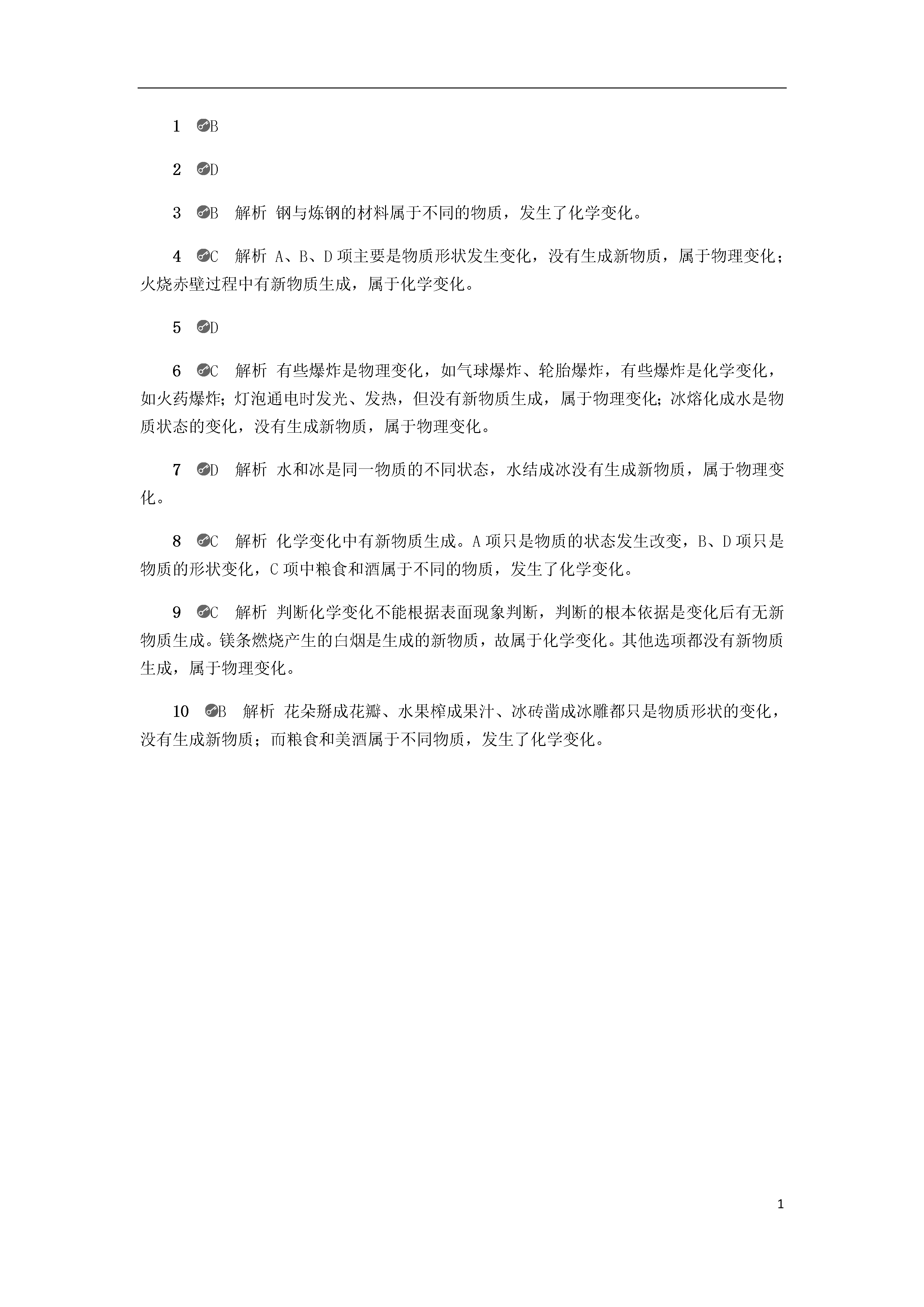 1 B

2 D

3 B 解析 钢与炼钢的材料属于不同的物质，发生了化学变化。

4 C 解析 A、B、D项主要是物质形状发生变化，没有生成新物质，属于物理变化；火烧赤壁过程中有新物质生成，属于化学变化。

5 D

6 C 解析 有些爆炸是物理变化，如气球爆炸、轮胎爆炸，有些爆炸是化学变化，如火药爆炸；灯泡通电时发光、发热，但没有新物质生成，属于物理变化；冰熔化成水是物质状态的变化，没有生成新物质，属于物理变化。

7 D 解析 水和冰是同一物质的不同状态，水结成冰没有生成新物质，属于物理变化。

8 C 解析 化学变化中有新物质生成。A项只是物质的状态发生改变，B、D项只是物质的形状变化，C项中粮食和酒属于不同的物质，发生了化学变化。

9 C 解析 判断化学变化不能根据表面现象判断，判断的根本依据是变化后有无新物质生成。镁条燃烧产生的白烟是生成的新物质，故属于化学变化。其他选项都没有新物质生成，属于物理变化。

10 B 解析 花朵掰成花瓣、水果榨成果汁、冰砖凿成冰雕都只是物质形状的变化，没有生成新物质；而粮食和美酒属于不同物质，发生了化学变化。

1